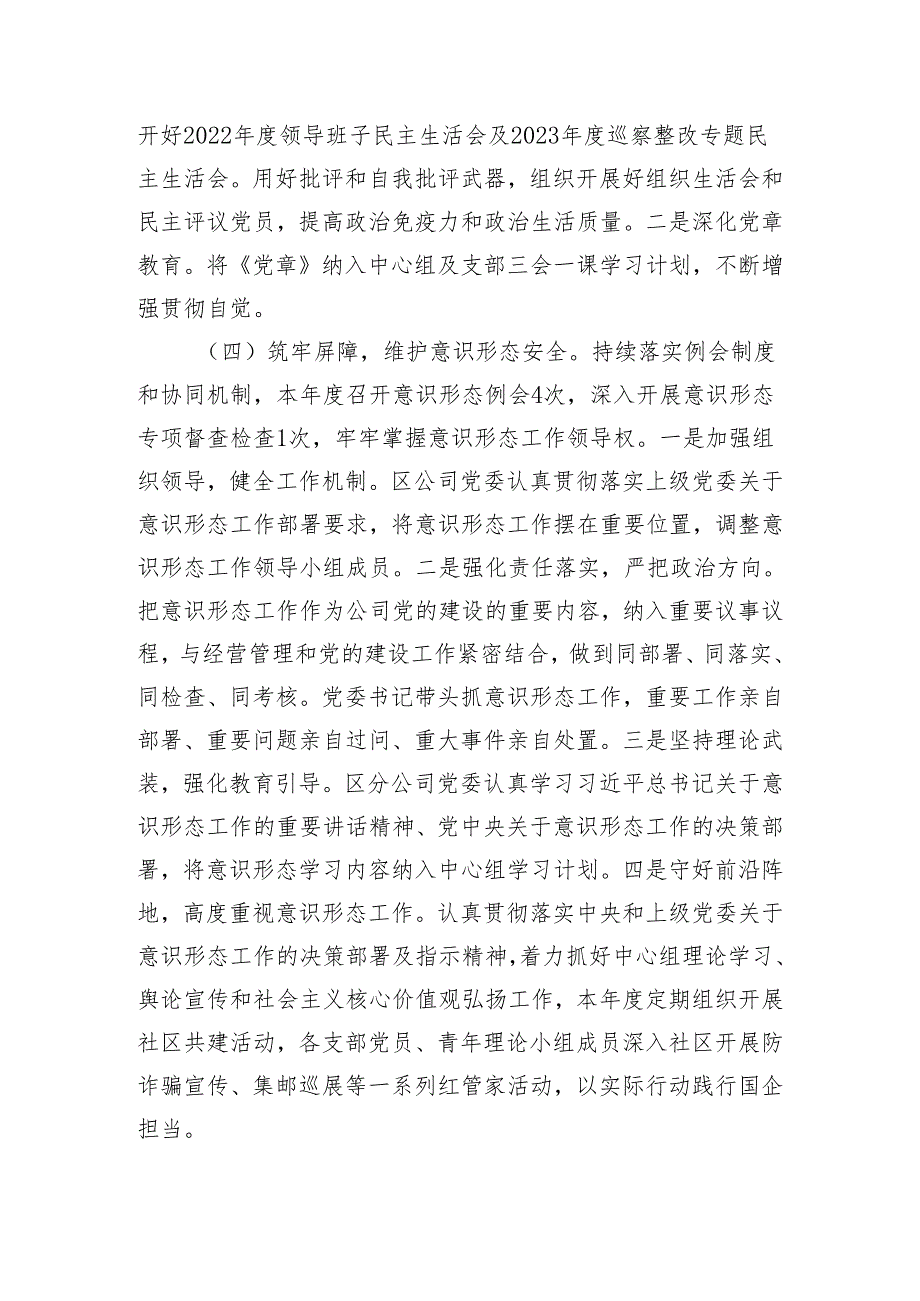 开好2022年度领导班子民主生活会及2023年度巡察整改专题民主生活会。用好批评和自我批评武器，组织开展好组织生活会和民主评议党员，提高政治免疫力和政治生活质量。二是深化党章教育。将《党章》纳入中心组及支部三会一课学习计划，不断增强贯彻自觉。

（四）筑牢屏障，维护意识形态安全。持续落实例会制度和协同机制，本年度召开意识形态例会4次，深入开展意识形态专项督查检查1次，牢牢掌握意识形态工作领导权。一是加强组织领导，健全工作机制。区公司党委认真贯彻落实上级党委关于意识形态工作部署要求，将意识形态工作摆在重要位置，调整意识形态工作领导小组成员。二是强化责任落实，严把政治方向。把意识形态工作作为公司党的建设的重要内容，纳入重要议事议程，与经营管理和党的建设工作紧密结合，做到同部署、同落实、同检查、同考核。党委书记带头抓意识形态工作，重要工作亲自部署、重要问题亲自过问、重大事件亲自处置。三是坚持理论武装，强化教育引导。区分公司党委认真学习习近平总书记关于意识形态工作的重要讲话精神、党中央关于意识形态工作的决策部署，将意识形态学习内容纳入中心组学习计划。四是守好前沿阵地，高度重视意识形态工作。认真贯彻落实中央和上级党委关于意识形态工作的决策部署及指示精神，着力抓好中心组理论学习、舆论宣传和社会主义核心价值观弘扬工作，本年度定期组织开展社区共建活动，各支部党员、青年理论小组成员深入社区开展防诈骗宣传、集邮巡展等一系列红管家活动，以实际行动践行国企担当。